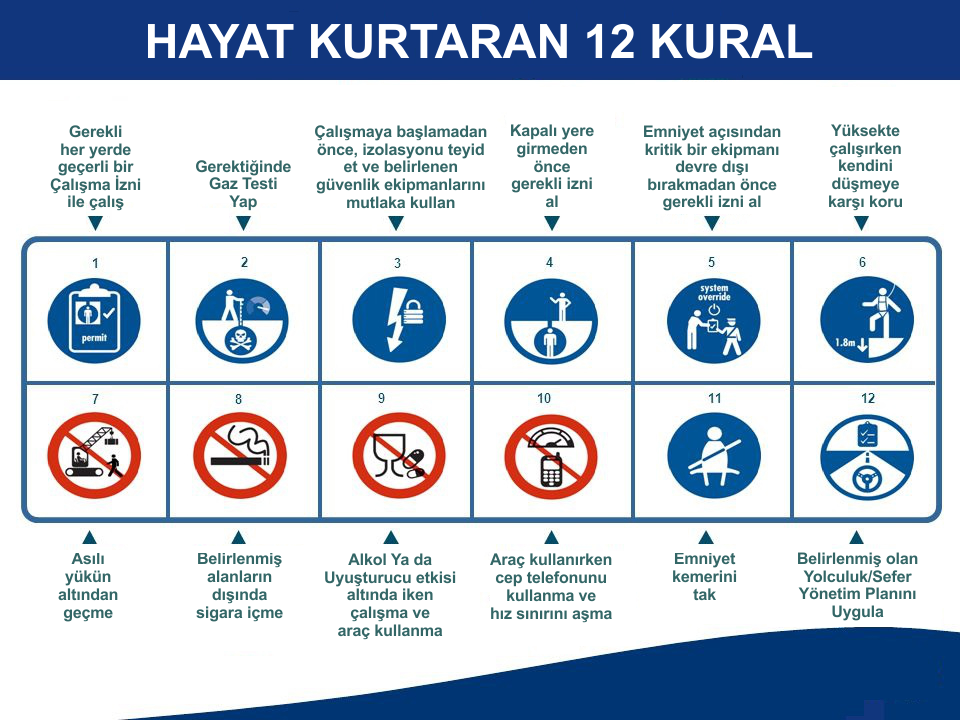 HAYAT KURTARAN 12 KURAL

Gerekli her yerde geçerli bir Çalışma İzni ile çalış

Gerektiğinde Gaz Testi Yap

Çalışmaya başlamadan önce, izolasyonu teyid et ve belirlenen güvenlik ekipmanlarını mutlaka kullan

Kapalı yere girmeden önce gerekli izni al

Emniyet açısından kritik bir ekipmanı devre dışı bırakmadan önce gerekli izni al

Yüksekte çalışırken kendini düşmeye karşı koru

1

permit

2

3

4

5

system override

6

1.8m

7

8

9

10

11

12

Asılı yükün altından geçme

Belirlenmiş alanların dışında sigara içme

Alkol Ya da Uyuşturucu etkisi altında iken çalışma ve araç kullanma

Araç kullanırken cep telefonunu kullanma ve hız sınırını aşma

Emniyet kemerini tak

Belirlenmiş olan Yolculuk/Sefer Yönetim Planını Uygula